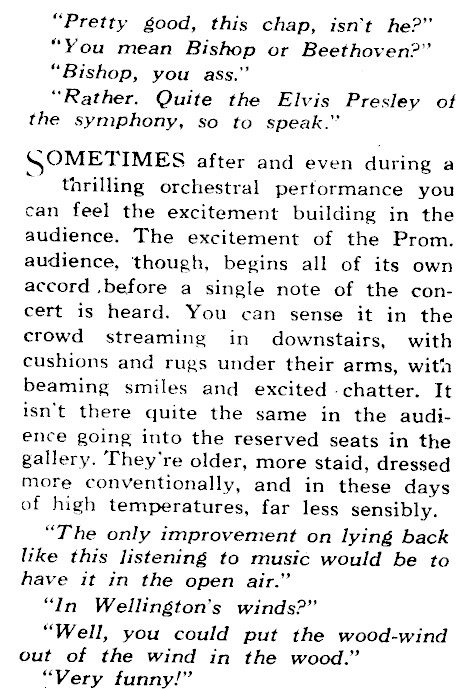 "Pretty good, this chap, isn't he?"
"You mean Bishop or Beethoven?"
"Bishop, you ass."
"Rather. Quite the Elvis Presley of the symphony, so to speak."

SOMETIMES after and even during a thrilling orchestral performance you can feel the excitement building in the audience. The excitement of the Prom. audience, though, begins all of its own accord before a single note of the concert is heard. You can sense it in the crowd streaming in downstairs, with cushions and rugs under their arms, with beaming smiles and excited chatter. It isn't there quite the same in the audience going into the reserved seats in the gallery. They're older, more staid, dressed more conventionally, and in these days of high temperatures, far less sensibly.

"The only improvement on lying back like this listening to music would be to have it in the open air."

"In Wellington's winds?"

"Well, you could put the wood-wind out of the wind in the wood."

"Very funny!"